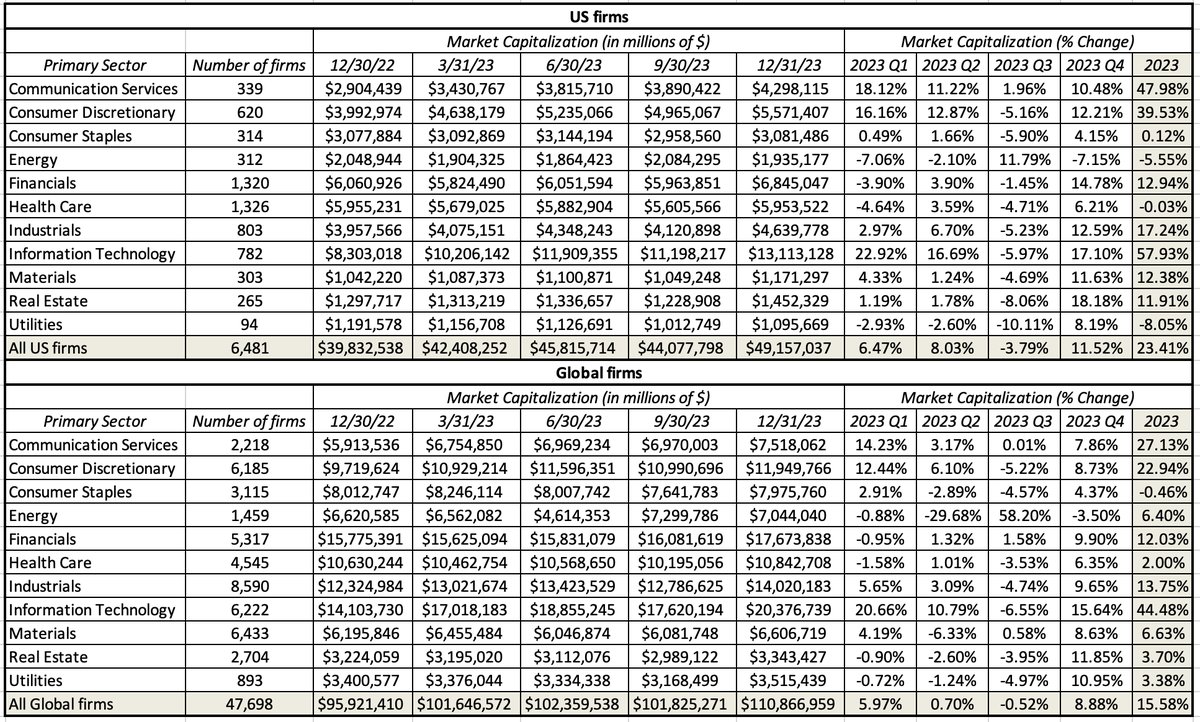 US firms

| | | Market Capitalization (in millions of $) | | | | | Market Capitalization (% Change) | | | | |
|---|---|---|---|---|---|---|---|---|---|---|---|
| Primary Sector | Number of firms | 12/30/22 | 3/31/23 | 6/30/23 | 9/30/23 | 12/31/23 | 2023 Q1 | 2023 Q2 | 2023 Q3 | 2023 Q4 | 2023 |
| Communication Services | 339 | $2,904,439 | $3,430,767 | $3,815,710 | $3,890,422 | $4,298,115 | 18.12% | 11.22% | 1.96% | 10.48% | 47.98% |
| Consumer Discretionary | 620 | $3,992,974 | $4,638,179 | $5,235,066 | $4,965,067 | $5,571,407 | 16.16% | 12.87% | -5.16% | 12.21% | 39.53% |
| Consumer Staples | 314 | $3,077,884 | $3,092,869 | $3,144,194 | $2,958,560 | $3,081,486 | 0.49% | 1.66% | -5.90% | 4.15% | 0.12% |
| Energy | 312 | $2,048,944 | $1,904,325 | $1,864,423 | $2,084,295 | $1,935,177 | -7.06% | -2.10% | 11.79% | -7.15% | -5.55% |
| Financials | 1,320 | $6,060,926 | $5,824,490 | $6,051,594 | $5,963,851 | $6,845,047 | -3.90% | 3.90% | -1.45% | 14.78% | 12.94% |
| Health Care | 1,326 | $5,955,231 | $5,679,025 | $5,882,904 | $5,605,566 | $5,953,522 | -4.64% | 3.59% | -4.71% | 6.21% | -0.03% |
| Industrials | 803 | $3,957,566 | $4,075,151 | $4,348,243 | $4,120,898 | $4,639,778 | 2.97% | 6.70% | -5.23% | 12.59% | 17.24% |
| Information Technology | 782 | $8,303,018 | $10,206,142 | $11,909,355 | $11,198,217 | $13,113,128 | 22.92% | 16.69% | -5.97% | 17.10% | 57.93% |
| Materials | 303 | $1,042,220 | $1,087,373 | $1,100,871 | $1,049,248 | $1,171,297 | 4.33% | 1.24% | -4.69% | 11.63% | 12.38% |
| Real Estate | 265 | $1,297,717 | $1,313,219 | $1,336,657 | $1,228,908 | $1,452,329 | 1.19% | 1.78% | -8.06% | 18.18% | 11.91% |
| Utilities | 94 | $1,191,578 | $1,156,708 | $1,126,691 | $1,012,749 | $1,095,669 | -2.93% | -2.60% | -10.11% | 8.19% | -8.05% |
| All US firms | 6,481 | $39,832,538 | $42,408,252 | $45,815,714 | $44,077,798 | $49,157,037 | 6.47% | 8.03% | -3.79% | 11.52% | 23.41% |

Global firms

| | | Market Capitalization (in millions of $) | | | | | Market Capitalization (% Change) | | | | |
|---|---|---|---|---|---|---|---|---|---|---|---|
| Primary Sector | Number of firms | 12/30/22 | 3/31/23 | 6/30/23 | 9/30/23 | 12/31/23 | 2023 Q1 | 2023 Q2 | 2023 Q3 | 2023 Q4 | 2023 |
| Communication Services | 2,218 | $5,913,536 | $6,754,850 | $6,969,234 | $6,970,003 | $7,518,062 | 14.23% | 3.17% | 0.01% | 7.86% | 27.13% |
| Consumer Discretionary | 6,185 | $9,719,624 | $10,929,214 | $11,596,351 | $10,990,696 | $11,949,766 | 12.44% | 6.10% | -5.22% | 8.73% | 22.94% |
| Consumer Staples | 3,115 | $8,012,747 | $8,246,114 | $8,007,742 | $7,641,783 | $7,975,760 | 2.91% | -2.89% | -4.57% | 4.37% | -0.46% |
| Energy | 1,459 | $6,620,585 | $6,562,082 | $4,614,353 | $7,299,786 | $7,044,040 | -0.88% | -29.68% | 58.20% | -3.50% | 6.40% |
| Financials | 5,317 | $15,775,391 | $15,625,094 | $15,831,079 | $16,081,619 | $17,673,838 | -0.95% | 1.32% | 1.58% | 9.90% | 12.03% |
| Health Care | 4,545 | $10,630,244 | $10,462,754 | $10,568,650 | $10,195,056 | $10,842,708 | -1.58% | 1.01% | -3.53% | 6.35% | 2.00% |
| Industrials | 8,590 | $12,324,984 | $13,021,674 | $13,423,529 | $12,786,625 | $14,020,183 | 5.65% | 3.09% | -4.74% | 9.65% | 13.75% |
| Information Technology | 6,222 | $14,103,730 | $17,018,183 | $18,855,245 | $17,620,194 | $20,376,739 | 20.66% | 10.79% | -6.55% | 15.64% | 44.48% |
| Materials | 6,433 | $6,195,846 | $6,455,484 | $6,046,874 | $6,081,748 | $6,606,719 | 4.19% | -6.33% | 0.58% | 8.63% | 6.63% |
| Real Estate | 2,704 | $3,224,059 | $3,195,020 | $3,112,076 | $2,989,122 | $3,343,427 | -0.90% | -2.60% | -3.95% | 11.85% | 3.70% |
| Utilities | 893 | $3,400,577 | $3,376,044 | $3,334,338 | $3,168,499 | $3,515,439 | -0.72% | -1.24% | -4.97% | 10.95% | 3.38% |
| All Global firms | 47,698 | $95,921,410 | $101,646,572 | $102,359,538 | $101,825,271 | $110,866,959 | 5.97% | 0.70% | -0.52% | 8.88% | 15.58% |